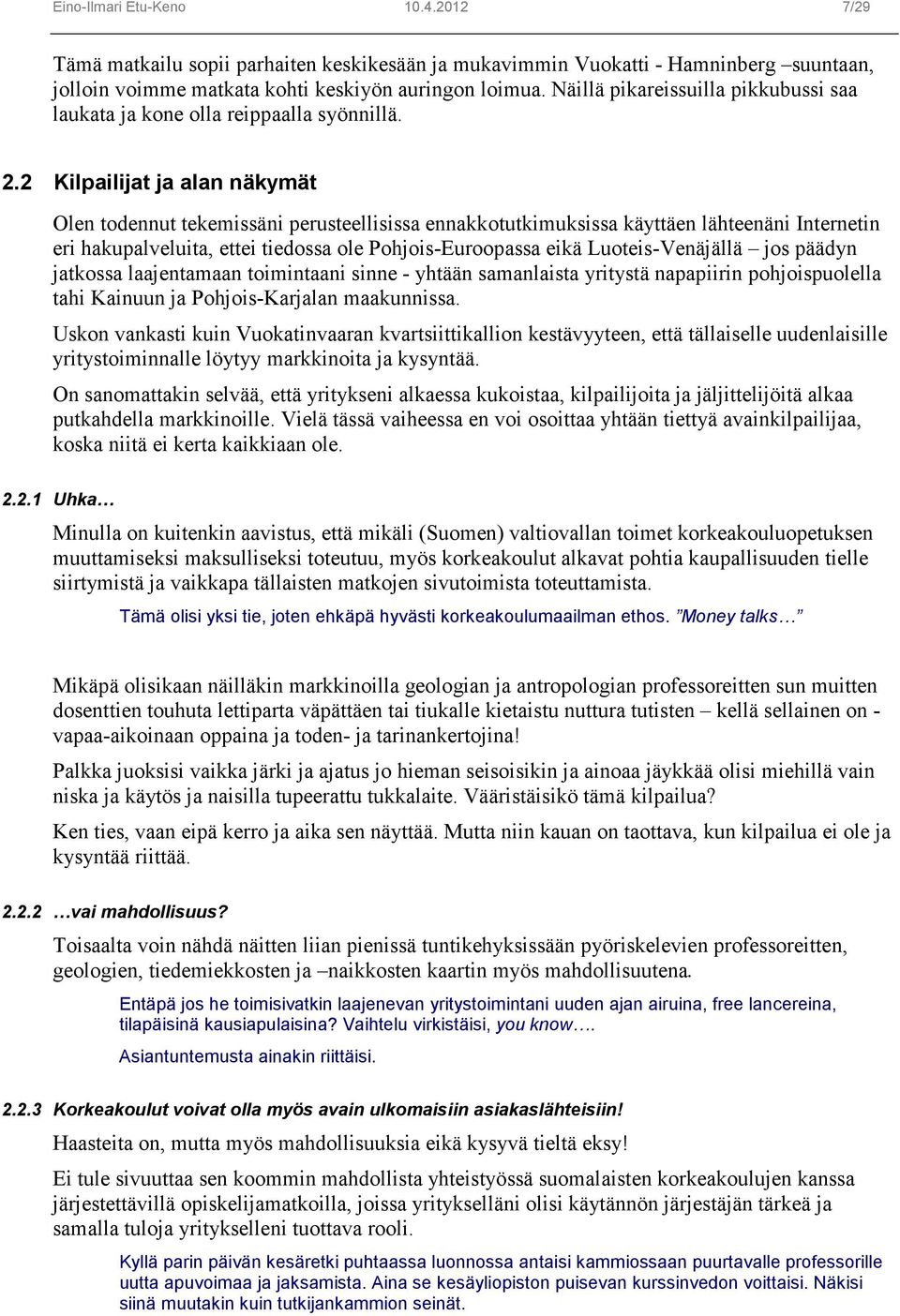 Eino-Ilmari Etu-Keno 10.4.2012 7/29

Tämä matkailu sopii parhaiten keskikesään ja mukavimmin Vuokatti - Hamninberg –suuntaan, jolloin voimme matkata kohti keskiyön auringon loimua. Näillä pikareissuilla pikkubussi saa laukata ja kone olla reippaalla syönnillä.

2.2 Kilpailijat ja alan näkymät

Olen todennut tekemissäni perusteellisissa ennakkotutkimuksissa käyttäen lähteenäni Internetin eri hakupalveluita, ettei tiedossa ole Pohjois-Euroopassa eikä Luoteis-Venäjällä – jos päädyn jatkossa laajentamaan toimintaani sinne - yhtään samanlaista yritystä napapiirin pohjoispuolella tahi Kainuun ja Pohjois-Karjalan maakunnissa.

Uskon vankasti kuin Vuokatinvaaran kvartsiittikallion kestävyyteen, että tällaiselle uudenlaisille yritystoiminnalle löytyy markkinoita ja kysyntää.

On sanomattakin selvää, että yritykseni alkaessa kukoistaa, kilpailijoita ja jäljittelijöitä alkaa putkahdella markkinoille. Vielä tässä vaiheessa en voi osoittaa yhtään tiettyä avainkilpailijaa, koska niitä ei kerta kaikkiaan ole.

2.2.1 Uhka…

Minulla on kuitenkin aavistus, että mikäli (Suomen) valtiovallan toimet korkeakouluopetuksen muuttamiseksi maksulliseksi toteutuu, myös korkeakoulut alkavat pohtia kaupallisuuden tielle siirtymistä ja vaikkapa tällaisten matkojen sivutoimista toteuttamista.

Tämä olisi yksi tie, joten ehkäpä hyvästi korkeakoulumaailman ethos. ”Money talks…”

Mikäpä olisikaan näilläkin markkinoilla geologian ja antropologian professoreitten sun muitten dosenttien touhuta lettiparta väpättäen tai tiukalle kietaistu nuttura tutisten – kellä sellainen on - vapaa-aikoinaan oppaina ja toden- ja tarinankertojina!

Palkka juoksisi vaikka järki ja ajatus jo hieman seisoisikin ja ainoaa jäykkää olisi miehillä vain niska ja käytös ja naisilla tupeerattu tukkalaite. Vääristäisikö tämä kilpailua?

Ken ties, vaan eipä kerro ja aika sen näyttää. Mutta niin kauan on taottava, kun kilpailua ei ole ja kysyntää riittää.

2.2.2 …vai mahdollisuus?

Toisaalta voin nähdä näitten liian pienissä tuntikehyksissään pyöriskelevien professoreitten, geologien, tiedemiekkosten ja –naikkosten kaartin myös mahdollisuutena.

Entäpä jos he toimisivatkin laajenevan yritystoimintani uuden ajan airuina, free lancereina, tilapäisinä kausiapulaisina? Vaihtelu virkistäisi, you know….

Asiantuntemusta ainakin riittäisi.

2.2.3 Korkeakoulut voivat olla myös avain ulkomaisiin asiakaslähteisiin!

Haasteita on, mutta myös mahdollisuuksia eikä kysyvä tieltä eksy!

Ei tule sivuuttaa sen koommin mahdollista yhteistyössä suomalaisten korkeakoulujen kanssa järjestettävillä opiskelijamatkoilla, joissa yritykselläni olisi käytännön järjestäjän tärkeä ja samalla tuloja yritykselleni tuottava rooli.

Kyllä parin päivän kesäretki puhtaassa luonnossa antaisi kammiossaan puurtavalle professorille uutta apuvoimaa ja jaksamista. Aina se kesäyliopiston puisevan kurssinvedon voittaisi. Näkisi siinä muutakin kuin tutkijankammion seinät.